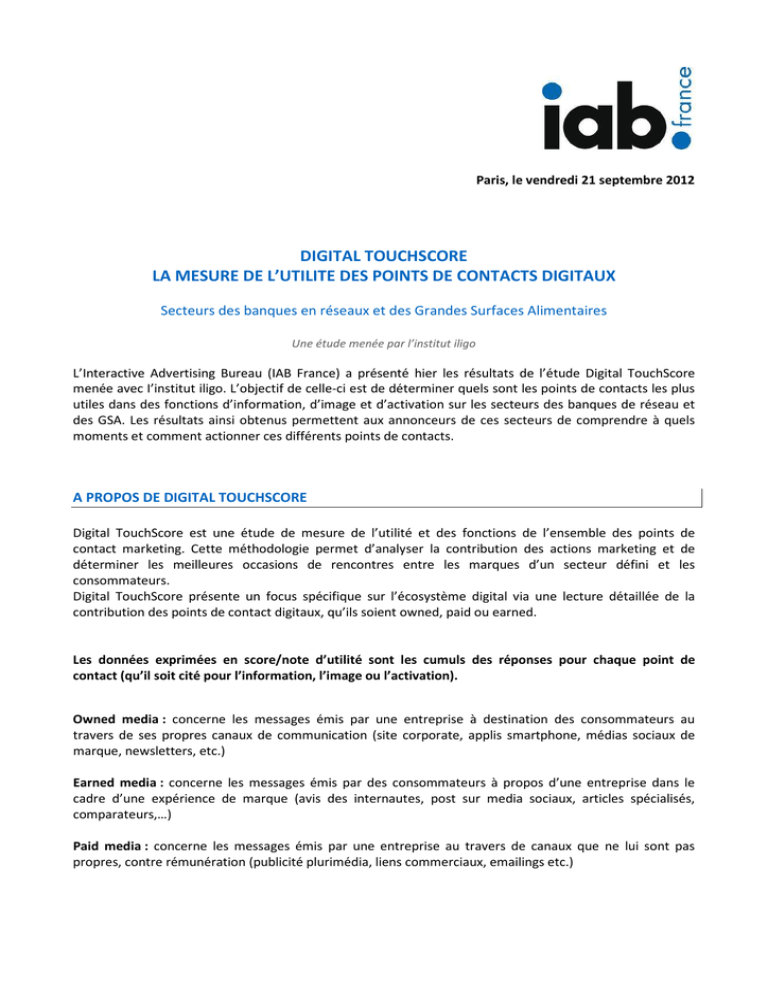 iab. france

Paris, le vendredi 21 septembre 2012

DIGITAL TOUCHSCORE
LA MESURE DE L'UTILITE DES POINTS DE CONTACTS DIGITAUX

Secteurs des banques en réseaux et des Grandes Surfaces Alimentaires

Une étude menée par l'institut iligo

L'Interactive Advertising Bureau (IAB France) a présenté hier les résultats de l'étude Digital TouchScore menée avec l'institut iligo. L'objectif de celle-ci est de déterminer quels sont les points de contacts les plus utiles dans des fonctions d'information, d'image et d'activation sur les secteurs des banques de réseau et des GSA. Les résultats ainsi obtenus permettent aux annonceurs de ces secteurs de comprendre à quels moments et comment actionner ces différents points de contacts.

A PROPOS DE DIGITAL TOUCHSCORE

Digital TouchScore est une étude de mesure de l'utilité et des fonctions de l'ensemble des points de contact marketing. Cette méthodologie permet d'analyser la contribution des actions marketing et de déterminer les meilleures occasions de rencontres entre les marques d'un secteur défini et les consommateurs.
Digital TouchScore présente un focus spécifique sur l'écosystème digital via une lecture détaillée de la contribution des points de contact digitaux, qu'ils soient owned, paid ou earned.

Les données exprimées en score/note d'utilité sont les cumuls des réponses pour chaque point de contact (qu'il soit cité pour l'information, l'image ou l'activation).

Owned media : concerne les messages émis par une entreprise à destination des consommateurs au travers de ses propres canaux de communication (site corporate, applis smartphone, médias sociaux de marque, newsletters, etc.)

Earned media : concerne les messages émis par des consommateurs à propos d'une entreprise dans le cadre d'une expérience de marque (avis des internautes, post sur media sociaux, articles spécialisés, comparateurs,…)

Paid media : concerne les messages émis par une entreprise au travers de canaux que ne lui sont pas propres, contre rémunération (publicité plurimédia, liens commerciaux, emailings etc.)